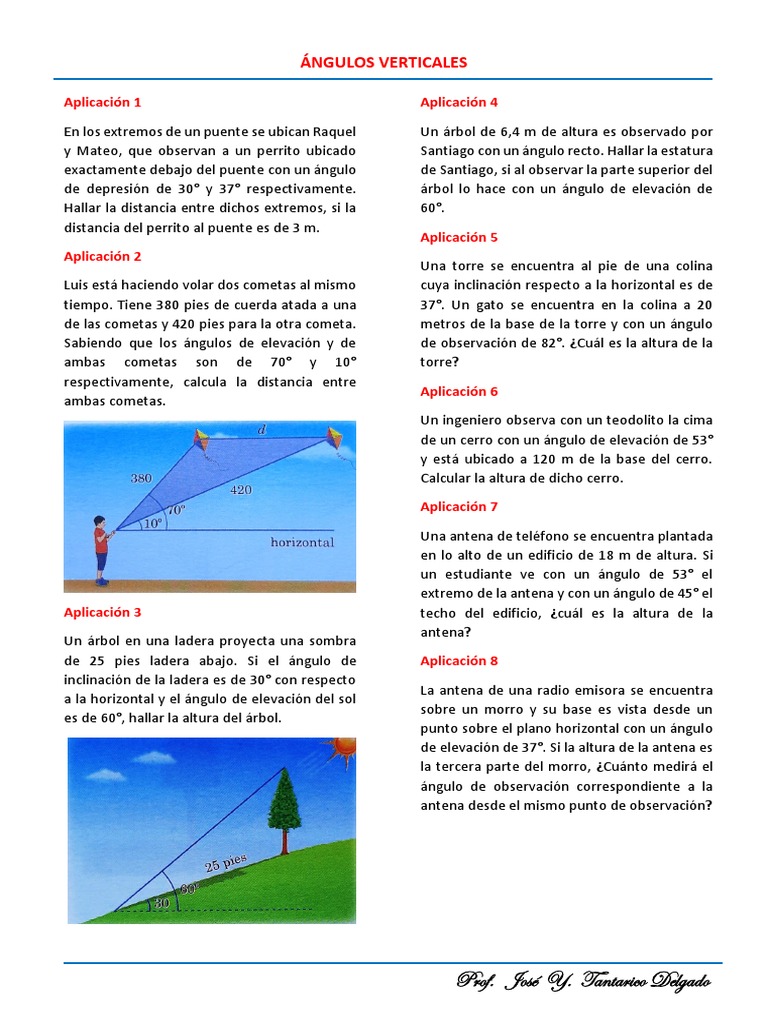 ÁNGULOS VERTICALES

Aplicación 1

En los extremos de un puente se ubican Raquel y Mateo, que observan a un perrito ubicado exactamente debajo del puente con un ángulo de depresión de 30° y 37° respectivamente. Hallar la distancia entre dichos extremos, si la distancia del perrito al puente es de 3 m.

Aplicación 2

Luis está haciendo volar dos cometas al mismo tiempo. Tiene 380 pies de cuerda atada a una de las cometas y 420 pies para la otra cometa. Sabiendo que los ángulos de elevación y de ambas cometas son de 70° y 10° respectivamente, calcula la distancia entre ambas cometas.

$d$
380
420
70°
10°
horizontal

Aplicación 3

Un árbol en una ladera proyecta una sombra de 25 pies ladera abajo. Si el ángulo de inclinación de la ladera es de 30° con respecto a la horizontal y el ángulo de elevación del sol es de 60°, hallar la altura del árbol.

25 pies
60°
30

Aplicación 4

Un árbol de 6,4 m de altura es observado por Santiago con un ángulo recto. Hallar la estatura de Santiago, si al observar la parte superior del árbol lo hace con un ángulo de elevación de 60°.

Aplicación 5

Una torre se encuentra al pie de una colina cuya inclinación respecto a la horizontal es de 37°. Un gato se encuentra en la colina a 20 metros de la base de la torre y con un ángulo de observación de 82°. ¿Cuál es la altura de la torre?

Aplicación 6

Un ingeniero observa con un teodolito la cima de un cerro con un ángulo de elevación de 53° y está ubicado a 120 m de la base del cerro. Calcular la altura de dicho cerro.

Aplicación 7

Una antena de teléfono se encuentra plantada en lo alto de un edificio de 18 m de altura. Si un estudiante ve con un ángulo de 53° el extremo de la antena y con un ángulo de 45° el techo del edificio, ¿cuál es la altura de la antena?

Aplicación 8

La antena de una radio emisora se encuentra sobre un morro y su base es vista desde un punto sobre el plano horizontal con un ángulo de elevación de 37°. Si la altura de la antena es la tercera parte del morro, ¿Cuánto medirá el ángulo de observación correspondiente a la antena desde el mismo punto de observación?

Prof. José Y. Tantarico Delgado